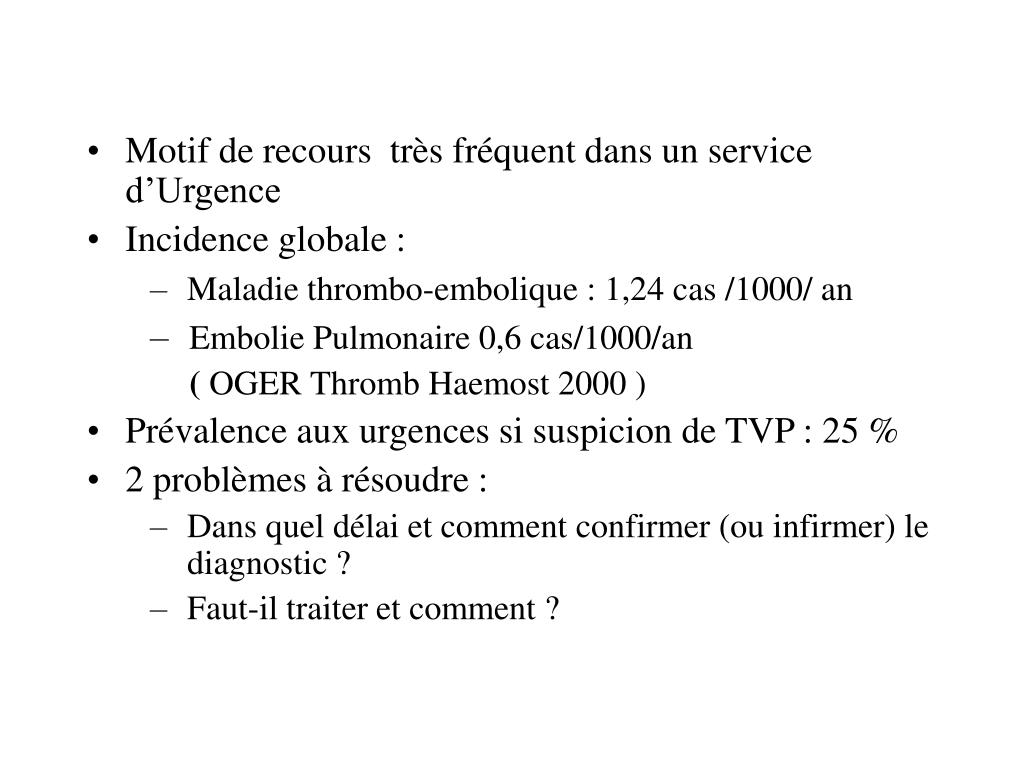 • Motif de recours très fréquent dans un service d’Urgence
• Incidence globale :
– Maladie thrombo-embolique : 1,24 cas /1000/ an
– Embolie Pulmonaire 0,6 cas/1000/an
( OGER Thromb Haemost 2000 )
• Prévalence aux urgences si suspicion de TVP : 25 %
• 2 problèmes à résoudre :
– Dans quel délai et comment confirmer (ou infirmer) le diagnostic ?
– Faut-il traiter et comment ?